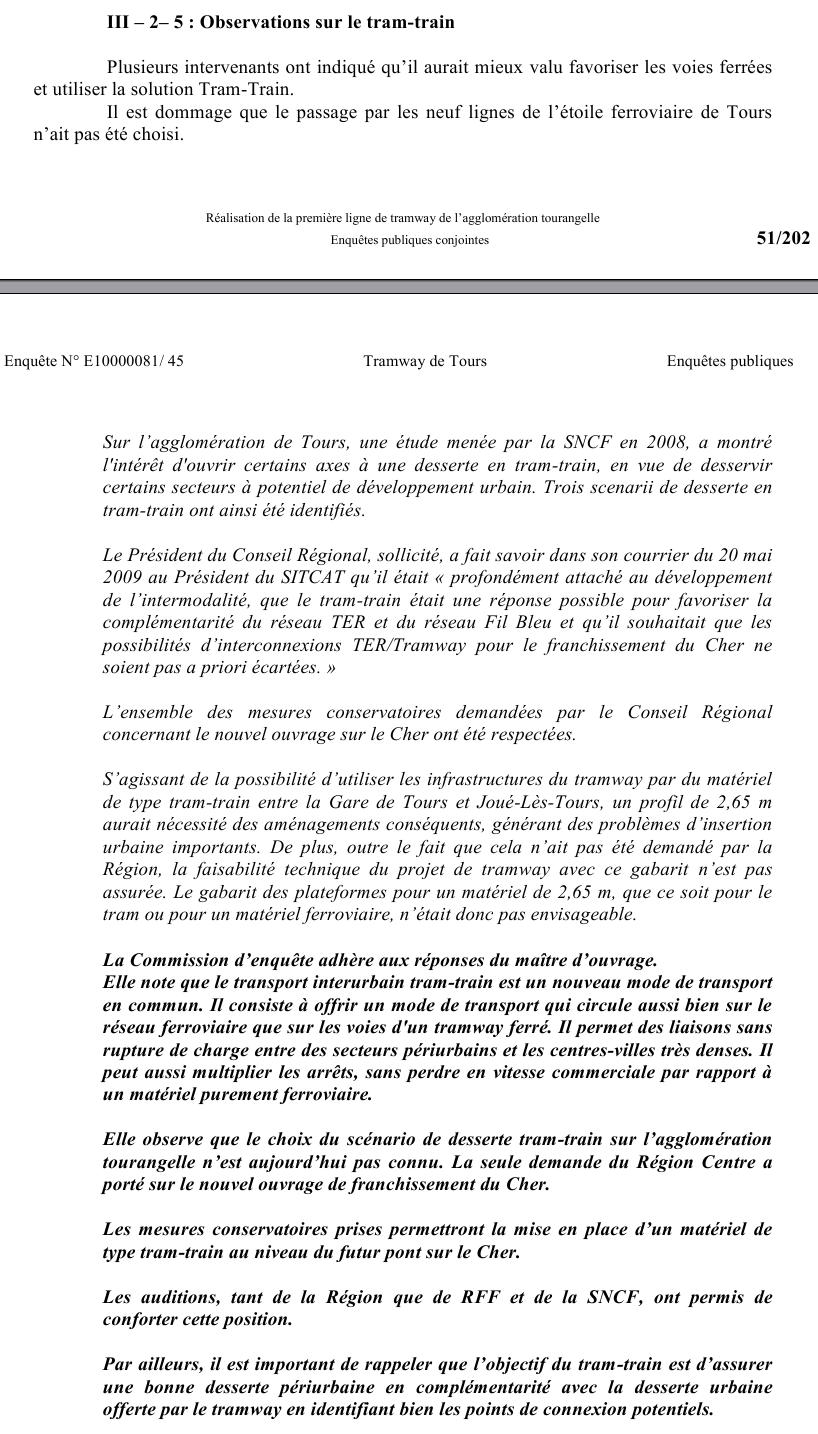 III – 2– 5 : Observations sur le tram-train

Plusieurs intervenants ont indiqué qu'il aurait mieux valu favoriser les voies ferrées et utiliser la solution Tram-Train.

Il est dommage que le passage par les neuf lignes de l'étoile ferroviaire de Tours n'ait pas été choisi.

Réalisation de la première ligne de tramway de l'agglomération tourangelle
Enquêtes publiques conjointes

51/202

Enquête N° E10000081/ 45

Tramway de Tours

Enquêtes publiques

Sur l'agglomération de Tours, une étude menée par la SNCF en 2008, a montré l'intérêt d'ouvrir certains axes à une desserte en tram-train, en vue de desservir certains secteurs à potentiel de développement urbain. Trois scenarii de desserte en tram-train ont ainsi été identifiés.

Le Président du Conseil Régional, sollicité, a fait savoir dans son courrier du 20 mai 2009 au Président du SITCAT qu'il était « profondément attaché au développement de l'intermodalité, que le tram-train était une réponse possible pour favoriser la complémentarité du réseau TER et du réseau Fil Bleu et qu'il souhaitait que les possibilités d'interconnexions TER/Tramway pour le franchissement du Cher ne soient pas a priori écartées. »

L'ensemble des mesures conservatoires demandées par le Conseil Régional concernant le nouvel ouvrage sur le Cher ont été respectées.

S'agissant de la possibilité d'utiliser les infrastructures du tramway par du matériel de type tram-train entre la Gare de Tours et Joué-Lès-Tours, un profil de 2,65 m aurait nécessité des aménagements conséquents, générant des problèmes d'insertion urbaine importants. De plus, outre le fait que cela n'ait pas été demandé par la Région, la faisabilité technique du projet de tramway avec ce gabarit n'est pas assurée. Le gabarit des plateformes pour un matériel de 2,65 m, que ce soit pour le tram ou pour un matériel ferroviaire, n'était donc pas envisageable.

La Commission d'enquête adhère aux réponses du maître d'ouvrage.
Elle note que le transport interurbain tram-train est un nouveau mode de transport en commun. Il consiste à offrir un mode de transport qui circule aussi bien sur le réseau ferroviaire que sur les voies d'un tramway ferré. Il permet des liaisons sans rupture de charge entre des secteurs périurbains et les centres-villes très denses. Il peut aussi multiplier les arrêts, sans perdre en vitesse commerciale par rapport à un matériel purement ferroviaire.

Elle observe que le choix du scénario de desserte tram-train sur l'agglomération tourangelle n'est aujourd'hui pas connu. La seule demande du Région Centre a porté sur le nouvel ouvrage de franchissement du Cher.

Les mesures conservatoires prises permettront la mise en place d'un matériel de type tram-train au niveau du futur pont sur le Cher.

Les auditions, tant de la Région que de RFF et de la SNCF, ont permis de conforter cette position.

Par ailleurs, il est important de rappeler que l'objectif du tram-train est d'assurer une bonne desserte périurbaine en complémentarité avec la desserte urbaine offerte par le tramway en identifiant bien les points de connexion potentiels.